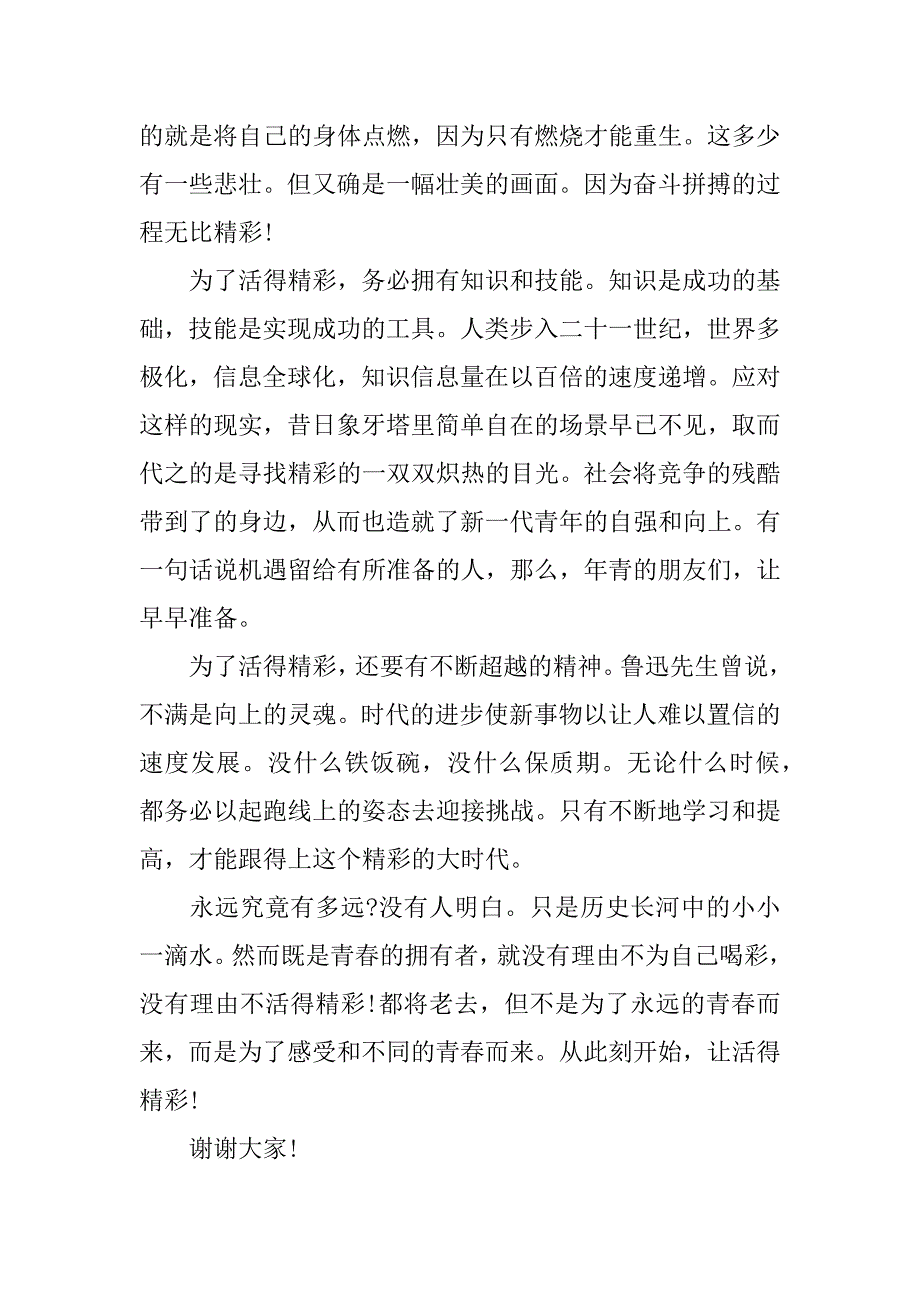 的就是将自己的身体点燃，因为只有燃烧才能重生。这多少有一些悲壮。但又确是一幅壮美的画面。因为奋斗拼搏的过程无比精彩!

为了活得精彩，务必拥有知识和技能。知识是成功的基础，技能是实现成功的工具。人类步入二十一世纪，世界多极化，信息全球化，知识信息量在以百倍的速度递增。应对这样的现实，昔日象牙塔里简单自在的场景早已不见，取而代之的是寻找精彩的一双双炽热的目光。社会将竞争的残酷带到了的身边，从而也造就了新一代青年的自强和向上。有一句话说机遇留给有所准备的人，那么，年青的朋友们，让早早准备。

为了活得精彩，还要有不断超越的精神。鲁迅先生曾说，不满是向上的灵魂。时代的进步使新事物以让人难以置信的速度发展。没什么铁饭碗，没什么保质期。无论什么时候，都务必以起跑线上的姿态去迎接挑战。只有不断地学习和提高，才能跟得上这个精彩的大时代。

永远究竟有多远?没有人明白。只是历史长河中的小小一滴水。然而既是青春的拥有者，就没有理由不为自己喝彩，没有理由不活得精彩!都将老去，但不是为了永远的青春而来，而是为了感受和不同的青春而来。从此刻开始，让活得精彩!

谢谢大家!